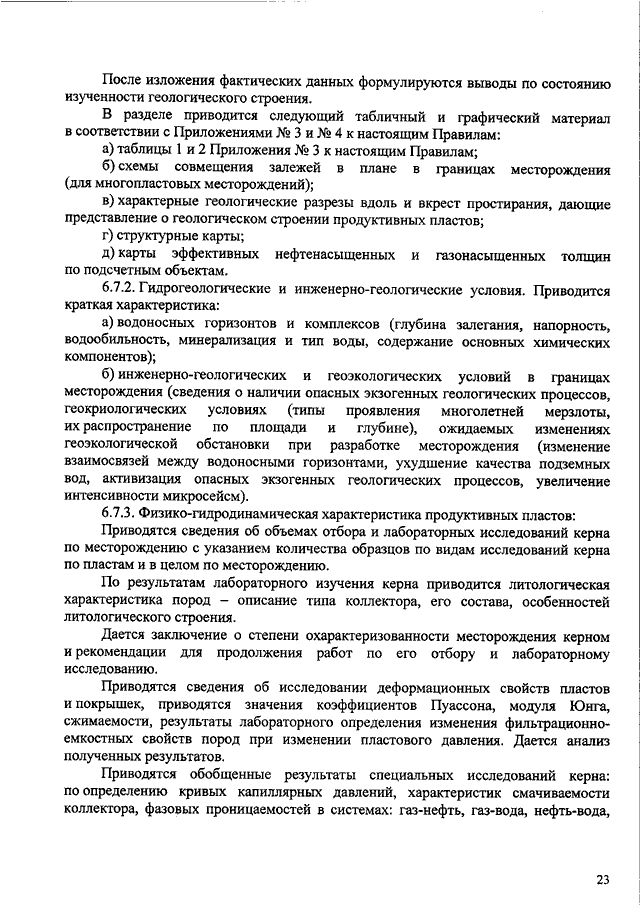 После изложения фактических данных формулируются выводы по состоянию изученности геологического строения.

В разделе приводится следующий табличный и графический материал в соответствии с Приложениями № 3 и № 4 к настоящим Правилам:

а) таблицы 1 и 2 Приложения № 3 к настоящим Правилам;

б) схемы совмещения залежей в плане в границах месторождения (для многопластовых месторождений);

в) характерные геологические разрезы вдоль и вкрест простирания, дающие представление о геологическом строении продуктивных пластов;

г) структурные карты;

д) карты эффективных нефтенасыщенных и газонасыщенных толщин по подсчетным объектам.

6.7.2. Гидрогеологические и инженерно-геологические условия. Приводится краткая характеристика:

а) водоносных горизонтов и комплексов (глубина залегания, напорность, водообильность, минерализация и тип воды, содержание основных химических компонентов);

б) инженерно-геологических и геоэкологических условий в границах месторождения (сведения о наличии опасных экзогенных геологических процессов, геокриологических условиях (типы проявления многолетней мерзлоты, их распространение по площади и глубине), ожидаемых изменениях геоэкологической обстановки при разработке месторождения (изменение взаимосвязей между водоносными горизонтами, ухудшение качества подземных вод, активизация опасных экзогенных геологических процессов, увеличение интенсивности микросейсм).

6.7.3. Физико-гидродинамическая характеристика продуктивных пластов:

Приводятся сведения об объемах отбора и лабораторных исследований керна по месторождению с указанием количества образцов по видам исследований керна по пластам и в целом по месторождению.

По результатам лабораторного изучения керна приводится литологическая характеристика пород – описание типа коллектора, его состава, особенностей литологического строения.

Дается заключение о степени охарактеризованности месторождения керном и рекомендации для продолжения работ по его отбору и лабораторному исследованию.

Приводятся сведения об исследовании деформационных свойств пластов и покрышек, приводятся значения коэффициентов Пуассона, модуля Юнга, сжимаемости, результаты лабораторного определения изменения фильтрационно-емкостных свойств пород при изменении пластового давления. Дается анализ полученных результатов.

Приводятся обобщенные результаты специальных исследований керна: по определению кривых капиллярных давлений, характеристик смачиваемости коллектора, фазовых проницаемостей в системах: газ-нефть, газ-вода, нефть-вода,

23